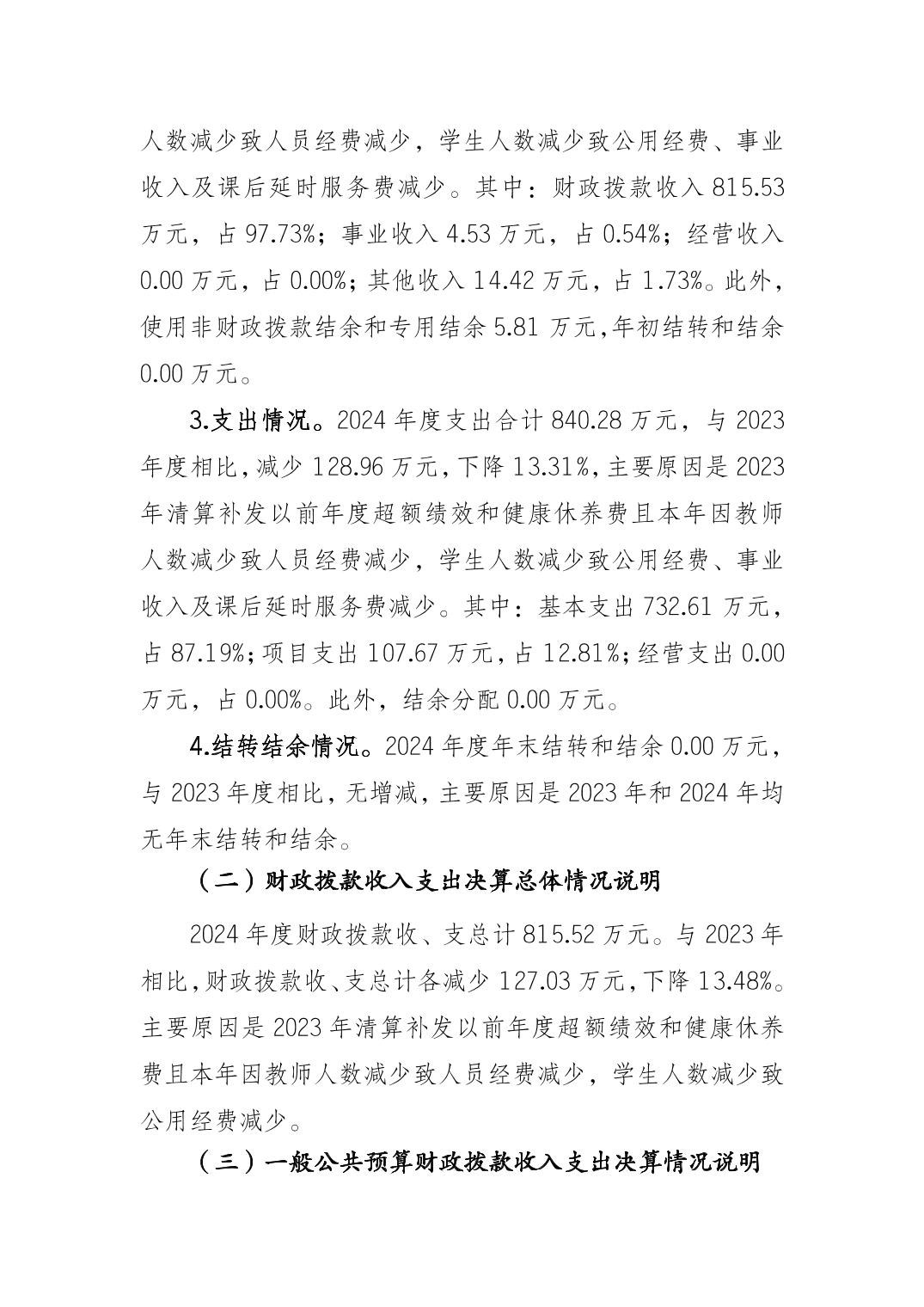 人数减少致人员经费减少，学生人数减少致公用经费、事业收入及课后延时服务费减少。其中：财政拨款收入 815.53 万元，占 97.73%；事业收入 4.53 万元，占 0.54%；经营收入 0.00 万元，占 0.00%；其他收入 14.42 万元，占 1.73%。此外，使用非财政拨款结余和专用结余 5.81 万元,年初结转和结余 0.00 万元。

3.支出情况。2024 年度支出合计 840.28 万元，与 2023 年度相比,减少 128.96 万元,下降 13.31%,主要原因是 2023 年清算补发以前年度超额绩效和健康休养费且本年因教师人数减少致人员经费减少，学生人数减少致公用经费、事业收入及课后延时服务费减少。其中：基本支出 732.61 万元，占 87.19%;项目支出 107.67 万元,占 12.81%;经营支出 0.00 万元，占 0.00%。此外，结余分配 0.00 万元。

4.结转结余情况。2024 年度年末结转和结余 0.00 万元，与 2023 年度相比,无增减,主要原因是 2023 年和 2024 年均无年末结转和结余。

（二）财政拨款收入支出决算总体情况说明

2024 年度财政拨款收、支总计 815.52 万元。与 2023 年相比,财政拨款收、支总计各减少 127.03 万元,下降 13.48%。主要原因是 2023 年清算补发以前年度超额绩效和健康休养费且本年因教师人数减少致人员经费减少，学生人数减少致公用经费减少。

（三）一般公共预算财政拨款收入支出决算情况说明